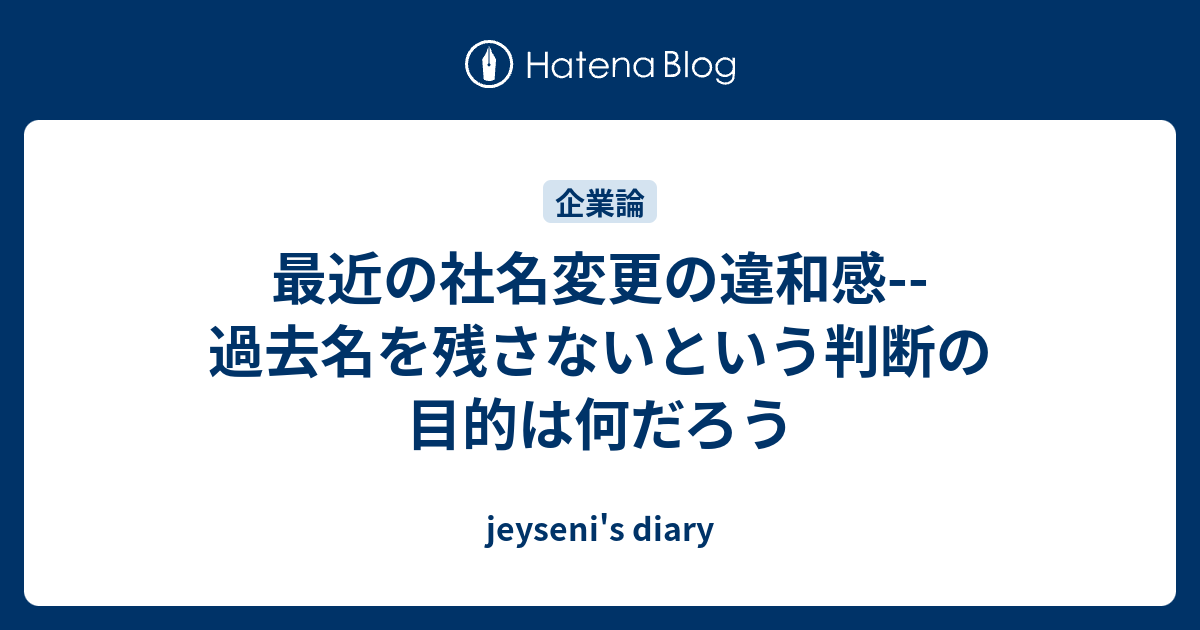 Hatena Blog

企業論

最近の社名変更の違和感--過去名を残さないという判断の目的は何だろう

jeyseni's diary